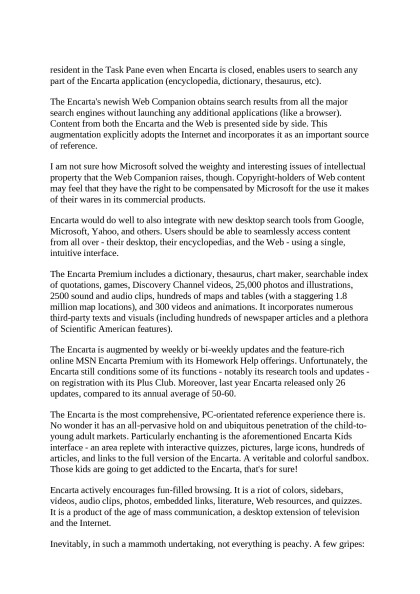 resident in the Task Pane even when Encarta is closed, enables users to search any part of the Encarta application (encyclopedia, dictionary, thesaurus, etc).

The Encarta's newish Web Companion obtains search results from all the major search engines without launching any additional applications (like a browser). Content from both the Encarta and the Web is presented side by side. This augmentation explicitly adopts the Internet and incorporates it as an important source of reference.

I am not sure how Microsoft solved the weighty and interesting issues of intellectual property that the Web Companion raises, though. Copyright-holders of Web content may feel that they have the right to be compensated by Microsoft for the use it makes of their wares in its commercial products.

Encarta would do well to also integrate with new desktop search tools from Google, Microsoft, Yahoo, and others. Users should be able to seamlessly access content from all over - their desktop, their encyclopedias, and the Web - using a single, intuitive interface.

The Encarta Premium includes a dictionary, thesaurus, chart maker, searchable index of quotations, games, Discovery Channel videos, 25,000 photos and illustrations, 2500 sound and audio clips, hundreds of maps and tables (with a staggering 1.8 million map locations), and 300 videos and animations. It incorporates numerous third-party texts and visuals (including hundreds of newspaper articles and a plethora of Scientific American features).

The Encarta is augmented by weekly or bi-weekly updates and the feature-rich online MSN Encarta Premium with its Homework Help offerings. Unfortunately, the Encarta still conditions some of its functions - notably its research tools and updates - on registration with its Plus Club. Moreover, last year Encarta released only 26 updates, compared to its annual average of 50-60.

The Encarta is the most comprehensive, PC-orientated reference experience there is. No wonder it has an all-pervasive hold on and ubiquitous penetration of the child-to-young adult markets. Particularly enchanting is the aforementioned Encarta Kids interface - an area replete with interactive quizzes, pictures, large icons, hundreds of articles, and links to the full version of the Encarta. A veritable and colorful sandbox. Those kids are going to get addicted to the Encarta, that's for sure!

Encarta actively encourages fun-filled browsing. It is a riot of colors, sidebars, videos, audio clips, photos, embedded links, literature, Web resources, and quizzes. It is a product of the age of mass communication, a desktop extension of television and the Internet.

Inevitably, in such a mammoth undertaking, not everything is peachy. A few gripes: